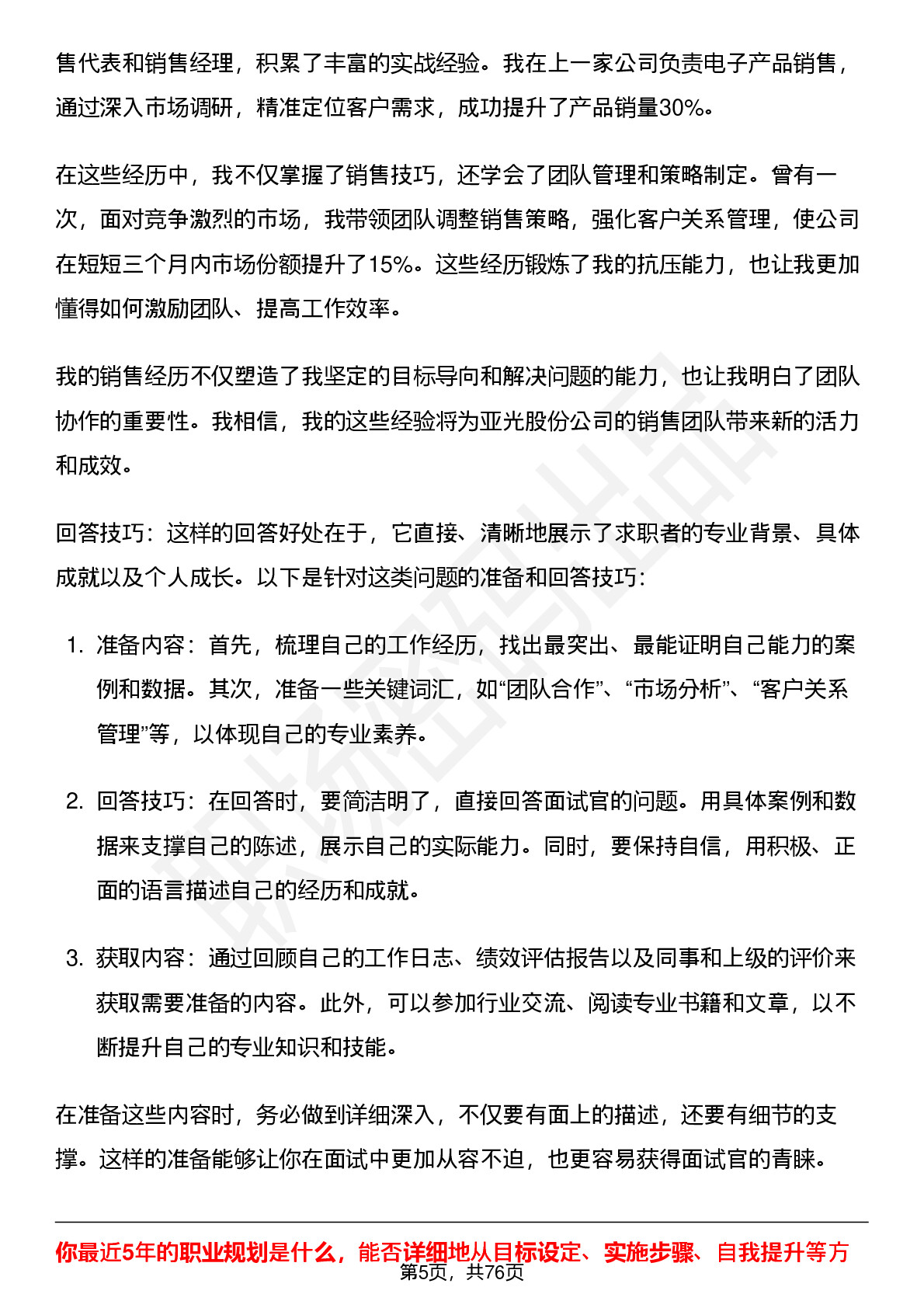 售代表和销售经理，积累了丰富的实战经验。我在上一家公司负责电子产品销售，通过深入市场调研，精准定位客户需求，成功提升了产品销量30%。

在这些经历中，我不仅掌握了销售技巧，还学会了团队管理和策略制定。曾有一次，面对竞争激烈的市场，我带领团队调整销售策略，强化客户关系管理，使公司在短短三个月内市场份额提升了15%。这些经历锻炼了我的抗压能力，也让我更加懂得如何激励团队、提高工作效率。

我的销售经历不仅塑造了我坚定的目标导向和解决问题的能力，也让我明白了团队协作的重要性。我相信，我的这些经验将为亚光股份公司的销售团队带来新的活力和成效。

回答技巧：这样的回答好处在于，它直接、清晰地展示了求职者的专业背景、具体成就以及个人成长。以下是针对这类问题的准备和回答技巧：

1. 准备内容：首先，梳理自己的工作经历，找出最突出、最能证明自己能力的案例和数据。其次，准备一些关键词汇，如“团队合作”、“市场分析”、“客户关系管理”等，以体现自己的专业素养。

2. 回答技巧：在回答时，要简洁明了，直接回答面试官的问题。用具体案例和数据来支撑自己的陈述，展示自己的实际能力。同时，要保持自信，用积极、正面的语言描述自己的经历和成就。

3. 获取内容：通过回顾自己的工作日志、绩效评估报告以及同事和上级的评价来获取需要准备的内容。此外，可以参加行业交流、阅读专业书籍和文章，以不断提升自己的专业知识和技能。

在准备这些内容时，务必做到详细深入，不仅要有面上的描述，还要有细节的支撑。这样的准备能够让你在面试中更加从容不迫，也更容易获得面试官的青睐。

你最近5年的职业规划是什么，能否详细地从目标设定、实施步骤、自我提升等方

第5页，共76页